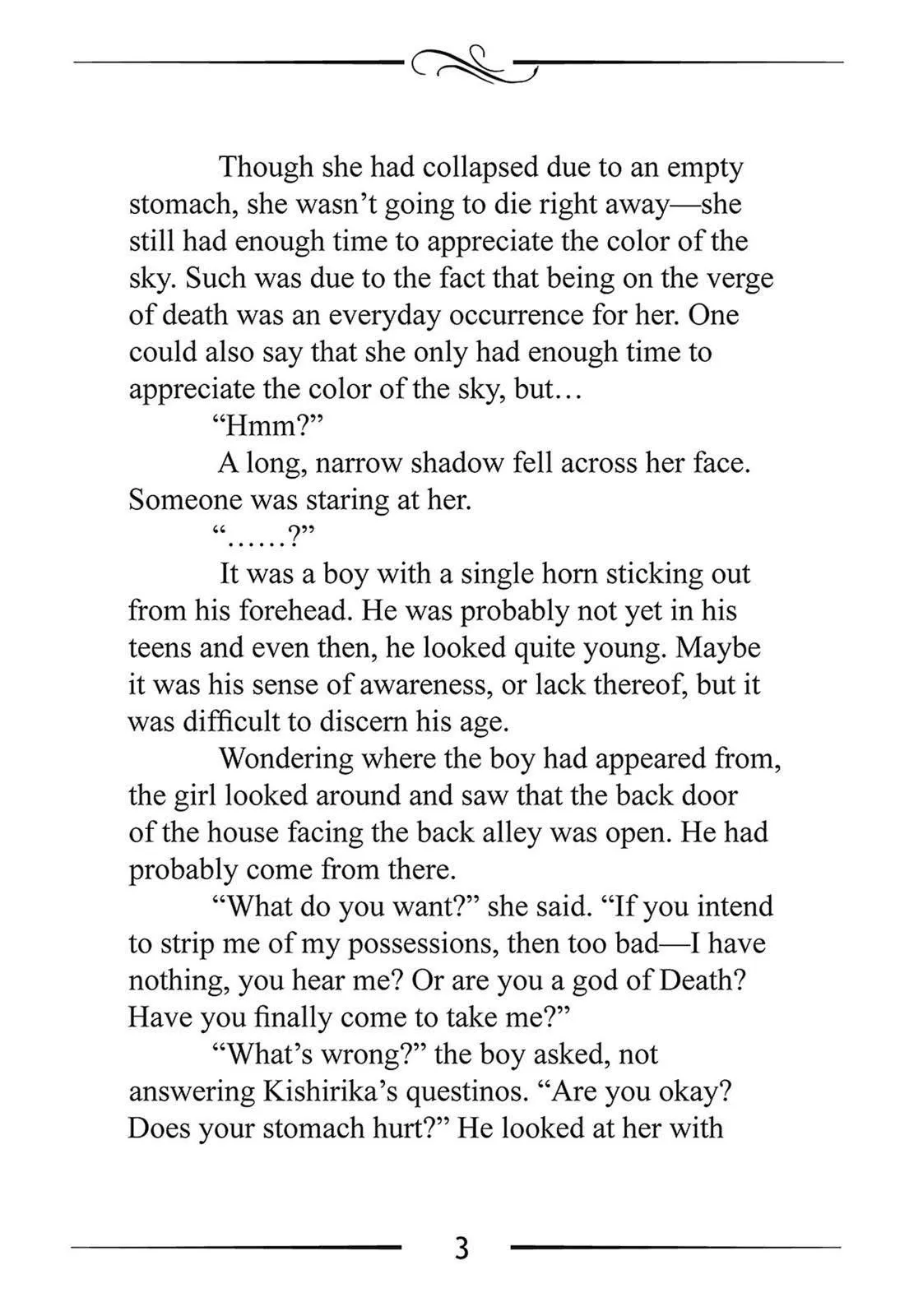 Though she had collapsed due to an empty stomach, she wasn't going to die right away—she still had enough time to appreciate the color of the sky. Such was due to the fact that being on the verge of death was an everyday occurrence for her. One could also say that she only had enough time to appreciate the color of the sky, but…

"Hmm?"

A long, narrow shadow fell across her face. Someone was staring at her.

"……?"

It was a boy with a single horn sticking out from his forehead. He was probably not yet in his teens and even then, he looked quite young. Maybe it was his sense of awareness, or lack thereof, but it was difficult to discern his age.

Wondering where the boy had appeared from, the girl looked around and saw that the back door of the house facing the back alley was open. He had probably come from there.

"What do you want?" she said. "If you intend to strip me of my possessions, then too bad—I have nothing, you hear me? Or are you a god of Death? Have you finally come to take me?"

"What's wrong?" the boy asked, not answering Kishirika's questinos. "Are you okay? Does your stomach hurt?" He looked at her with

3